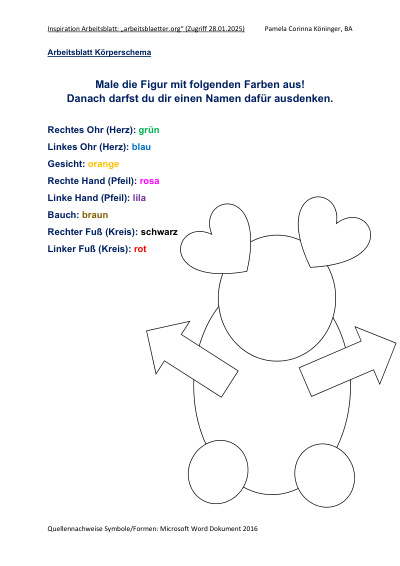 Inspiration Arbeitsblatt: „arbeitsblaetter.org" (Zugriff 28.01.2025) Pamela Corinna Köninger, BA

Arbeitsblatt Körperschema

Male die Figur mit folgenden Farben aus!
Danach darfst du dir einen Namen dafür ausdenken.

Rechtes Ohr (Herz): grün
Linkes Ohr (Herz): blau
Gesicht: orange
Rechte Hand (Pfeil): rosa
Linke Hand (Pfeil): lila
Bauch: braun
Rechter Fuß (Kreis): schwarz
Linker Fuß (Kreis): rot

Quellennachweise Symbole/Formen: Microsoft Word Dokument 2016